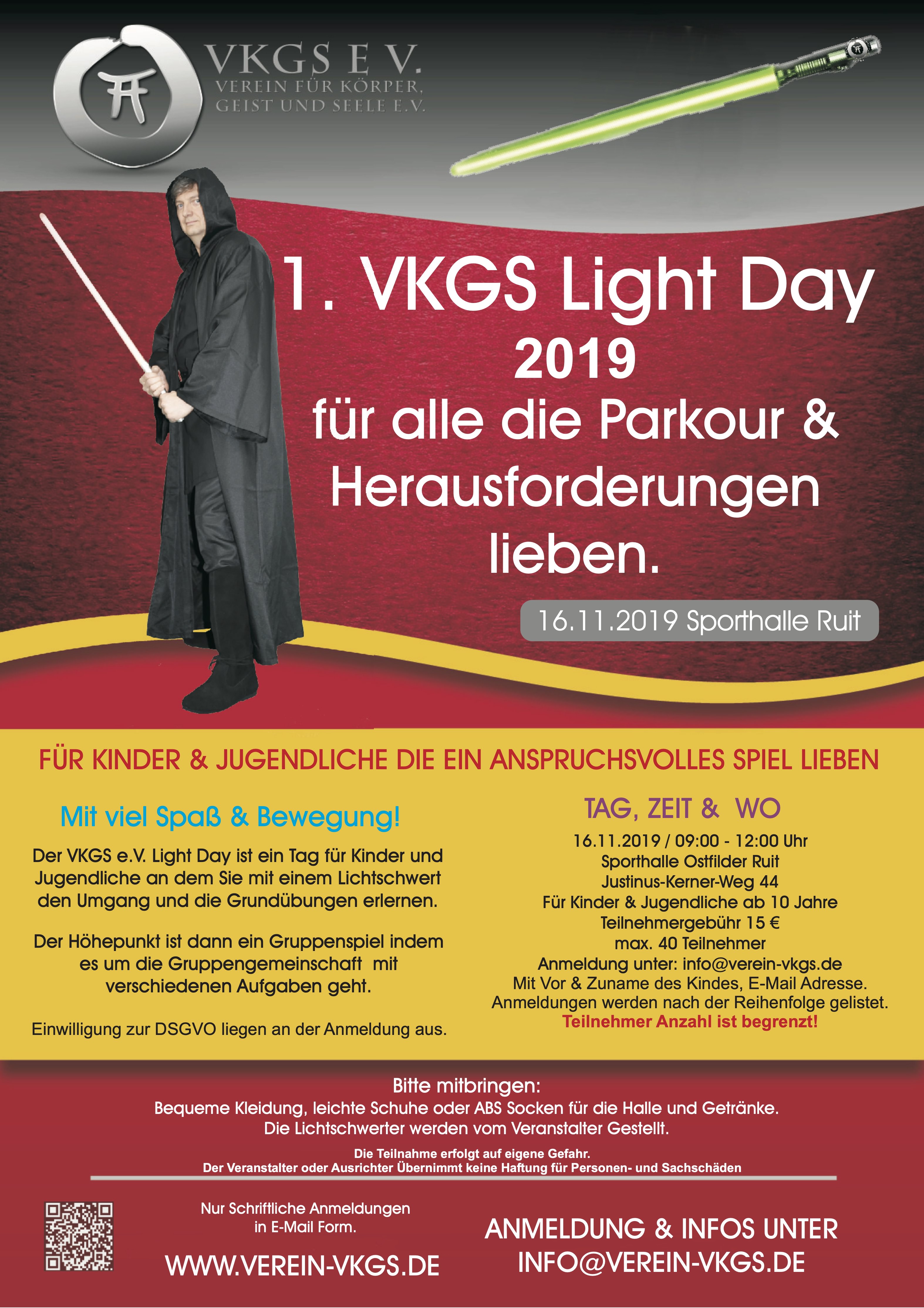 VKGS E V.
VEREIN FÜR KÖRPER, GEIST UND SEELE E.V.

1. VKGS Light Day 2019 für alle die Parkour & Herausforderungen lieben.

16.11.2019 Sporthalle Ruit

FÜR KINDER & JUGENDLICHE DIE EIN ANSPRUCHSVOLLES SPIEL LIEBEN

Mit viel Spaß & Bewegung!

Der VKGS e.V. Light Day ist ein Tag für Kinder und Jugendliche an dem Sie mit einem Lichtschwert den Umgang und die Grundübungen erlernen.

Der Höhepunkt ist dann ein Gruppenspiel indem es um die Gruppengemeinschaft mit verschiedenen Aufgaben geht.

Einwilligung zur DSGVO liegen an der Anmeldung aus.

TAG, ZEIT & WO

16.11.2019 / 09:00 - 12:00 Uhr
Sporthalle Ostfilder Ruit
Justinus-Kerner-Weg 44
Für Kinder & Jugendliche ab 10 Jahre
Teilnehmergebühr 15 €
max. 40 Teilnehmer
Anmeldung unter: info@verein-vkgs.de
Mit Vor & Zuname des Kindes, E-Mail Adresse.
Anmeldungen werden nach der Reihenfolge gelistet.
Teilnehmer Anzahl ist begrenzt!

Bitte mitbringen:
Bequeme Kleidung, leichte Schuhe oder ABS Socken für die Halle und Getränke.
Die Lichtschwerter werden vom Veranstalter Gestellt.

Die Teilnahme erfolgt auf eigene Gefahr.
Der Veranstalter oder Ausrichter Übernimmt keine Haftung für Personen- und Sachschäden

Nur Schriftliche Anmeldungen in E-Mail Form.

WWW.VEREIN-VKGS.DE

ANMELDUNG & INFOS UNTER
INFO@VEREIN-VKGS.DE